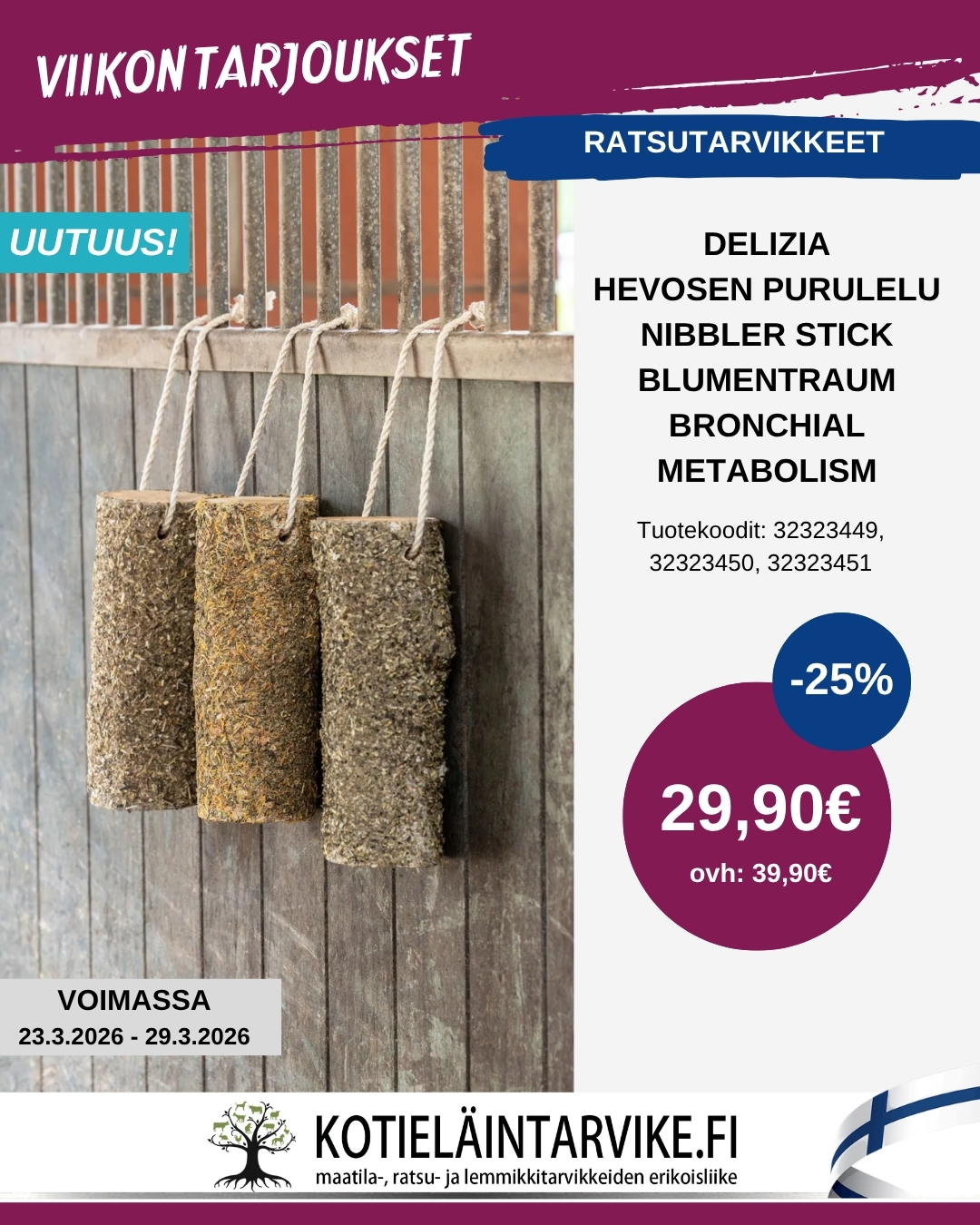 VIIKON TARJOUKSET

RATSUTARVIKKEET

UUTUUS!

DELIZIA
HEVOSEN PURULELU
NIBBLER STICK
BLUMENTRAUM
BRONCHIAL
METABOLISM

Tuotekoodit: 32323449, 32323450, 32323451

-25%

29,90€
ovh: 39,90€

VOIMASSA
23.3.2026 - 29.3.2026

KOTIELÄINTARVIKE.FI
maatila-, ratsu- ja lemmikkitarvikkeiden erikoisliike